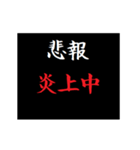 悲報

炎上中